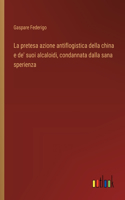 Gaspare Federigo

La pretesa azione antiflogistica della china e de' suoi alcaloidi, condannata dalla sana sperienza

outlook